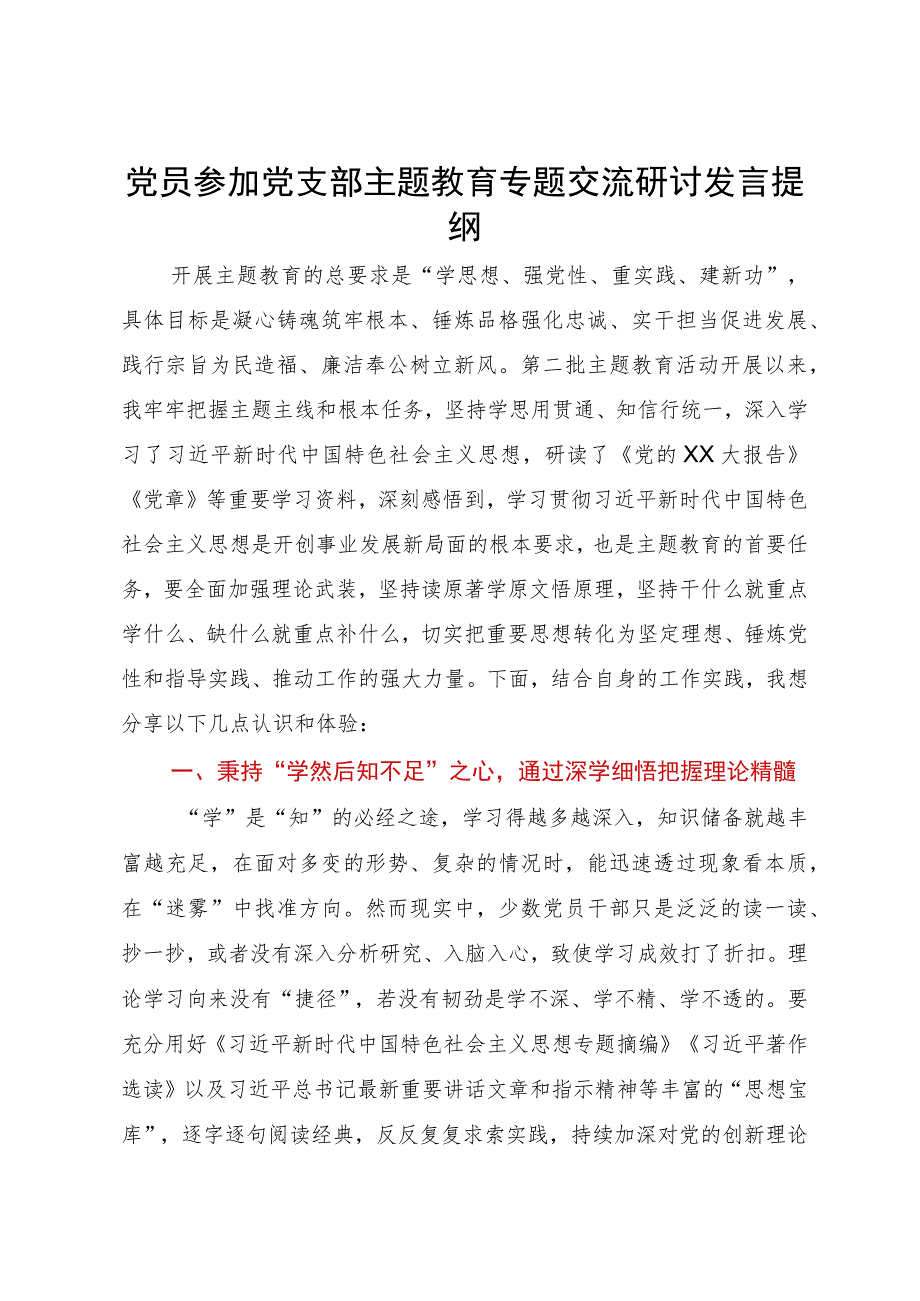 党员参加党支部主题教育专题交流研讨发言提纲

开展主题教育的总要求是“学思想、强党性、重实践、建新功”，具体目标是凝心铸魂筑牢根本、锤炼品格强化忠诚、实干担当促进发展、践行宗旨为民造福、廉洁奉公树立新风。第二批主题教育活动开展以来，我牢牢把握主题主线和根本任务，坚持学思用贯通、知信行统一，深入学习了习近平新时代中国特色社会主义思想，研读了《党的XX大报告》《党章》等重要学习资料，深刻感悟到，学习贯彻习近平新时代中国特色社会主义思想是开创事业发展新局面的根本要求，也是主题教育的首要任务，要全面加强理论武装，坚持读原著学原文悟原理，坚持干什么就重点学什么、缺什么就重点补什么，切实把重要思想转化为坚定理想、锤炼党性和指导实践、推动工作的强大力量。下面，结合自身的工作实践，我想分享以下几点认识和体验：

一、秉持“学然后知不足”之心，通过深学细悟把握理论精髓

“学”是“知”的必经之途，学习得越多越深入，知识储备就越丰富越充足，在面对多变的形势、复杂的情况时，能迅速透过现象看本质，在“迷雾”中找准方向。然而现实中，少数党员干部只是泛泛的读一读、抄一抄，或者没有深入分析研究、入脑入心，致使学习成效打了折扣。理论学习向来没有“捷径”，若没有韧劲是学不深、学不精、学不透的。要充分用好《习近平新时代中国特色社会主义思想专题摘编》《习近平著作选读》以及习近平总书记最新重要讲话文章和指示精神等丰富的“思想宝库”，逐字逐句阅读经典，反反复复求索实践，持续加深对党的创新理论